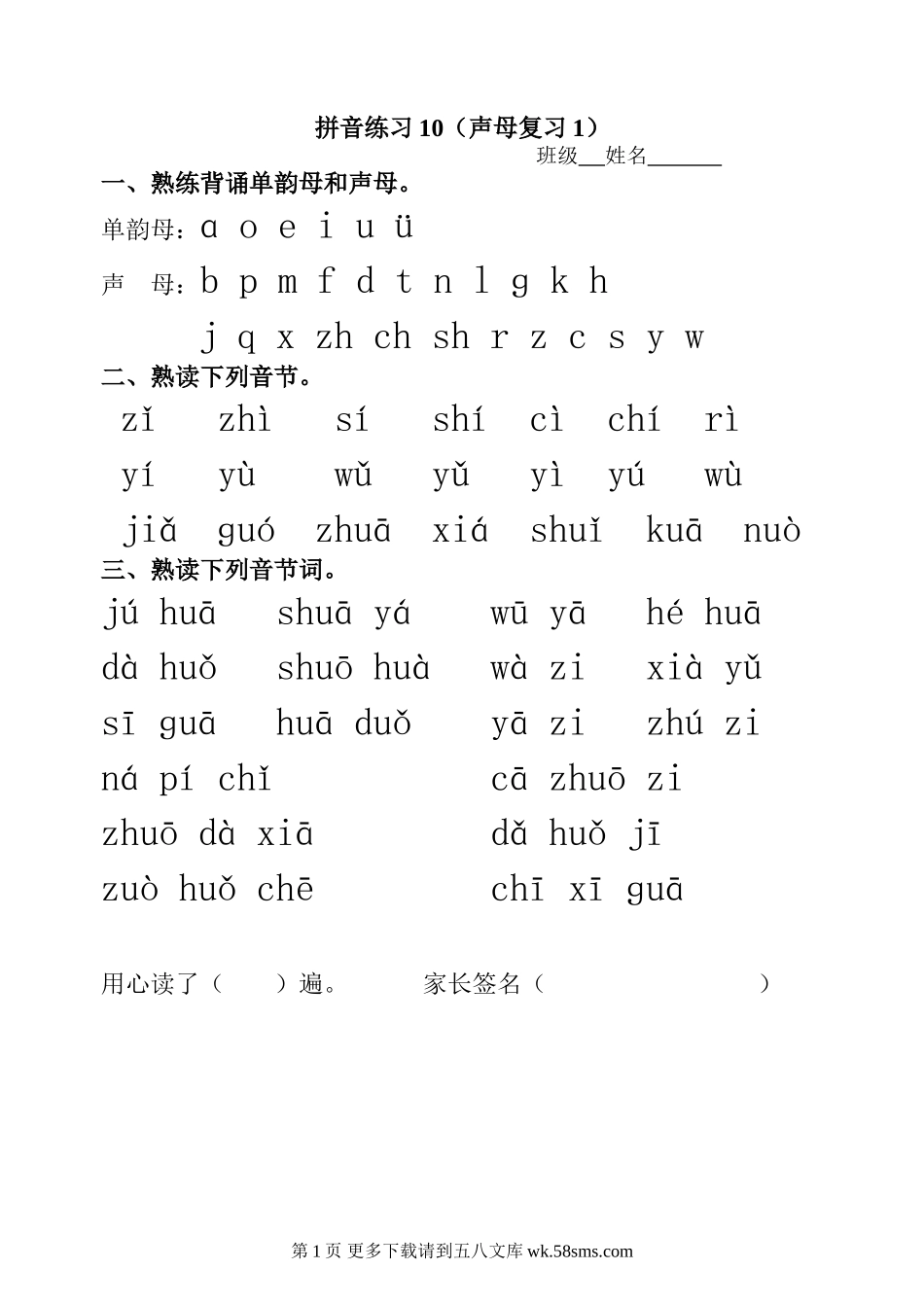 拼音练习 10（声母复习 1）

班级___姓名_______

一、熟练背诵单韵母和声母。

单韵母：ɑ o e i u ü

声　母：b p m f d t n l ɡ k h

j q x zh ch sh r z c s y w

二、熟读下列音节。

zǐ zhì sí shí cì chí rì

yí yù wǔ yǔ yì yú wù

jiǎ ɡuó zhuā xiá shuǐ kuā nuò

三、熟读下列音节词。

jú huā shuā yá wū yā hé huā

dà huǒ shuō huà wà zi xià yǔ

sī ɡuā huā duǒ yā zi zhú zi

ná pí chǐ cā zhuō zi

zhuō dà xiā dǎ huǒ jī

zuò huǒ chē chī xī ɡuā

用心读了（　　）遍。　　家长签名（　　　　　　　）

第 1 页 更多下载请到五八文库 wk.58sms.com